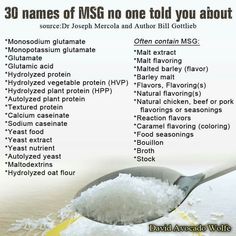 30 names of MSG no one told you about

source:Dr Joseph Mercola and Author Bill Gottlieb

*Monosodium glutamate
*Monopotassium glutamate
*Glutamate
*Glutamic acid
*Hydrolyzed protein
*Hydrolyzed vegetable protein (HVP)
*Hydrolyzed plant protein (HPP)
*Autolyzed plant protein
*Textured protein
*Calcium caseinate
*Sodium caseinate
*Yeast food
*Yeast extract
*Yeast nutrient
*Autolyzed yeast
*Maltodextrins
*Hydrolyzed oat flour

Often contain MSG:

*Malt extract
*Malt flavoring
*Malted barley (flavor)
*Barley malt
*Flavors, Flavoring(s)
*Natural flavoring(s)
*Natural chicken, beef or pork flavorings or seasonings
*Reaction flavors
*Caramel flavoring (coloring)
*Food seasonings
*Bouillon
*Broth
*Stock

David Avocado Wolfe